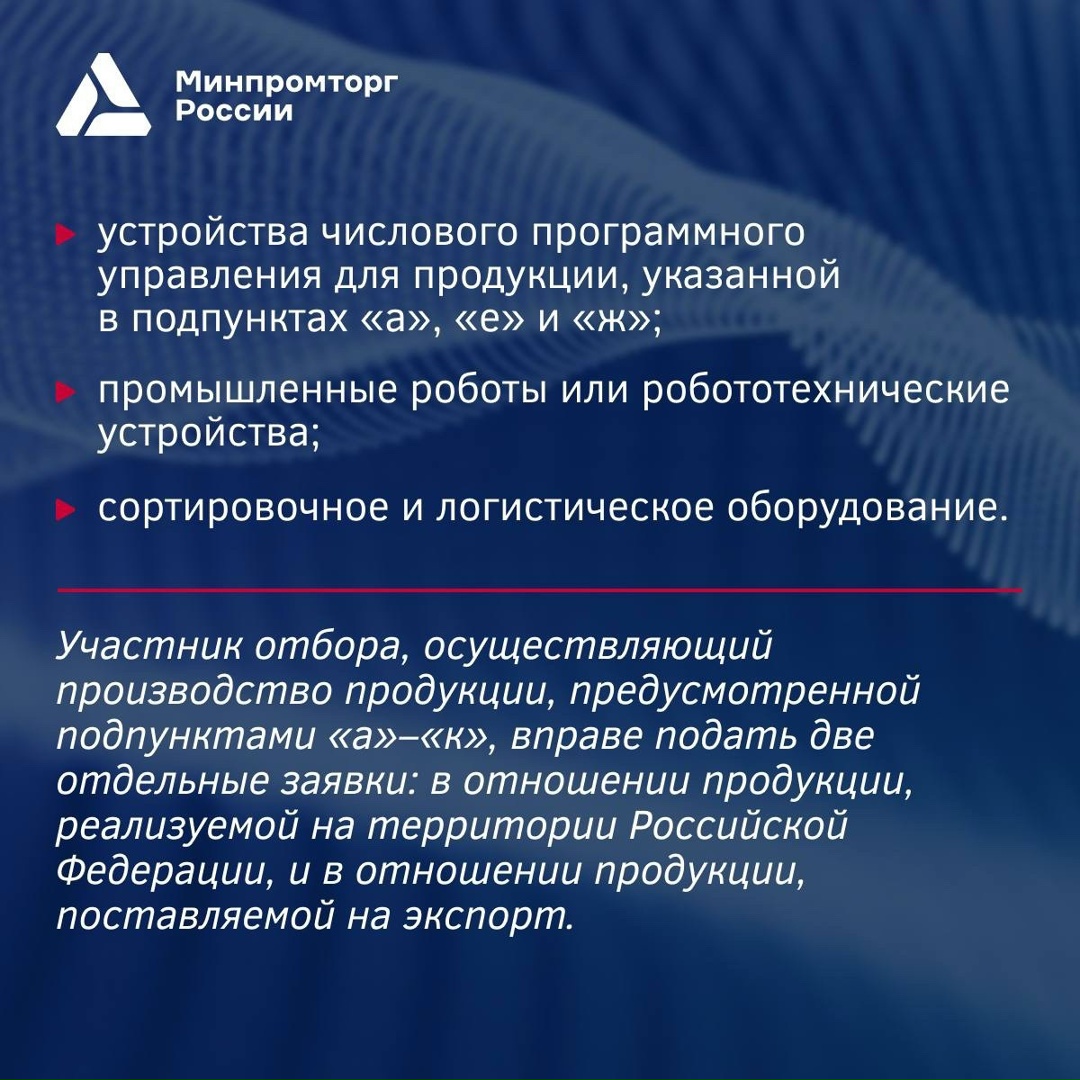 Минпромторг России

устройства числового программного управления для продукции, указанной в подпунктах «а», «е» и «ж»;

промышленные роботы или робототехнические устройства;

сортировочное и логистическое оборудование.

Участник отбора, осуществляющий производство продукции, предусмотренной подпунктами «а»–«к», вправе подать две отдельные заявки: в отношении продукции, реализуемой на территории Российской Федерации, и в отношении продукции, поставляемой на экспорт.